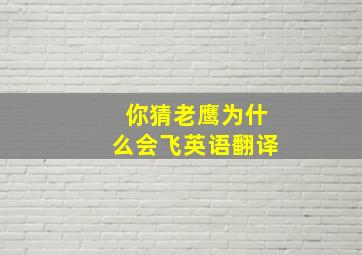 你猜老鹰为什么会飞英语翻译